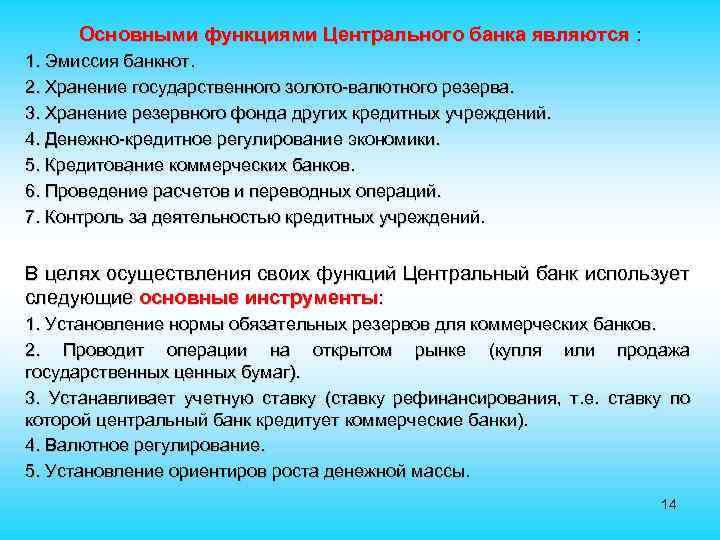 Основными функциями Центрального банка являются :

1. Эмиссия банкнот.

2. Хранение государственного золото-валютного резерва.

3. Хранение резервного фонда других кредитных учреждений.

4. Денежно-кредитное регулирование экономики.

5. Кредитование коммерческих банков.

6. Проведение расчетов и переводных операций.

7. Контроль за деятельностью кредитных учреждений.

В целях осуществления своих функций Центральный банк использует следующие основные инструменты:

1. Установление нормы обязательных резервов для коммерческих банков.

2. Проводит операции на открытом рынке (купля или продажа государственных ценных бумаг).

3. Устанавливает учетную ставку (ставку рефинансирования, т.е. ставку по которой центральный банк кредитует коммерческие банки).

4. Валютное регулирование.

5. Установление ориентиров роста денежной массы.

14